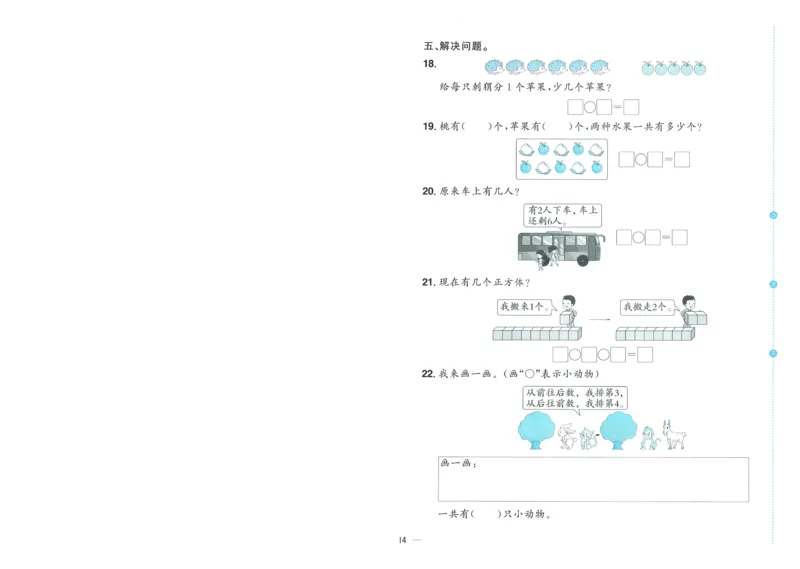 五、解决问题。

18.

给每只刺猬分1个苹果，少几个苹果？

□○□=□

19. 桃有(　　)个，苹果有(　　)个，两种水果一共有多少个？

□○□=□

20. 原来车上有几人？

有2人下车，车上还剩6人。

□○□=□

21. 现在有几个正方体？

我搬来1个。

我搬走2个。

□○□○□=□

22. 我来画一画。(画“○”表示小动物)

从前往后数，我排第3，从后往前数，我排第4。

画一画：

一共有(　　)只小动物。

14 —